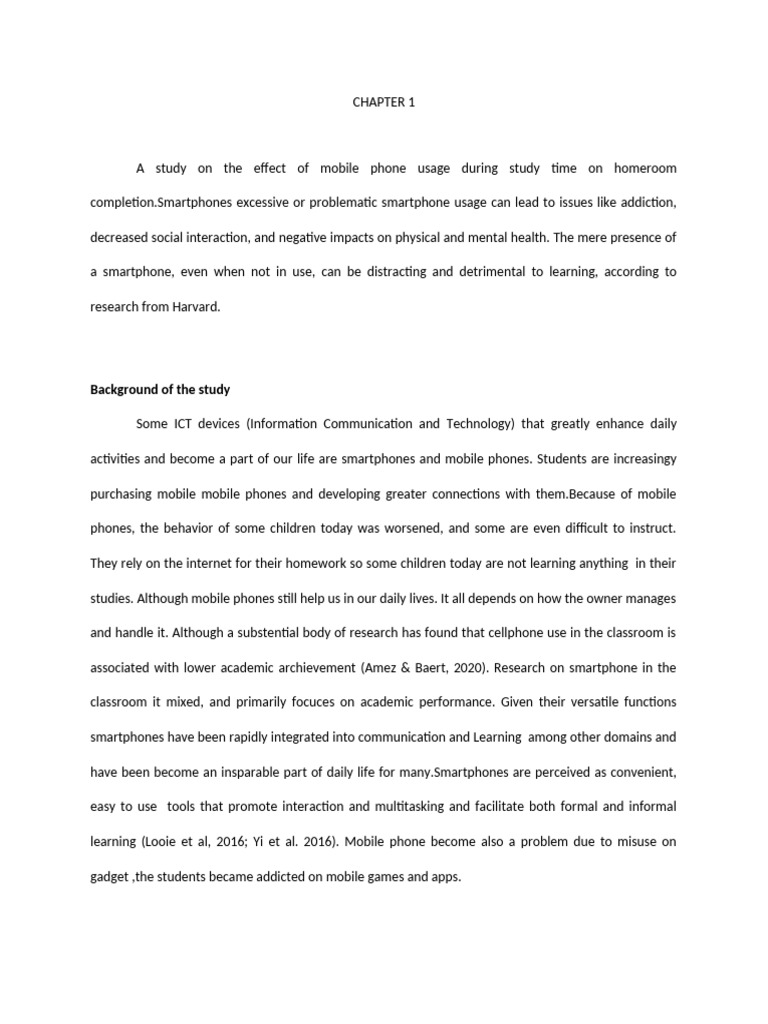 CHAPTER 1

A study on the effect of mobile phone usage during study time on homeroom completion.Smartphones excessive or problematic smartphone usage can lead to issues like addiction, decreased social interaction, and negative impacts on physical and mental health. The mere presence of a smartphone, even when not in use, can be distracting and detrimental to learning, according to research from Harvard.

Background of the study

Some ICT devices (Information Communication and Technology) that greatly enhance daily activities and become a part of our life are smartphones and mobile phones. Students are increasingy purchasing mobile mobile phones and developing greater connections with them.Because of mobile phones, the behavior of some children today was worsened, and some are even difficult to instruct. They rely on the internet for their homework so some children today are not learning anything in their studies. Although mobile phones still help us in our daily lives. It all depends on how the owner manages and handle it. Although a substential body of research has found that cellphone use in the classroom is associated with lower academic archievement (Amez & Baert, 2020). Research on smartphone in the classroom it mixed, and primarily focuces on academic performance. Given their versatile functions smartphones have been rapidly integrated into communication and Learning among other domains and have been become an insparable part of daily life for many.Smartphones are perceived as convenient, easy to use tools that promote interaction and multitasking and facilitate both formal and informal learning (Looie et al, 2016; Yi et al. 2016). Mobile phone become also a problem due to misuse on gadget ,the students became addicted on mobile games and apps.